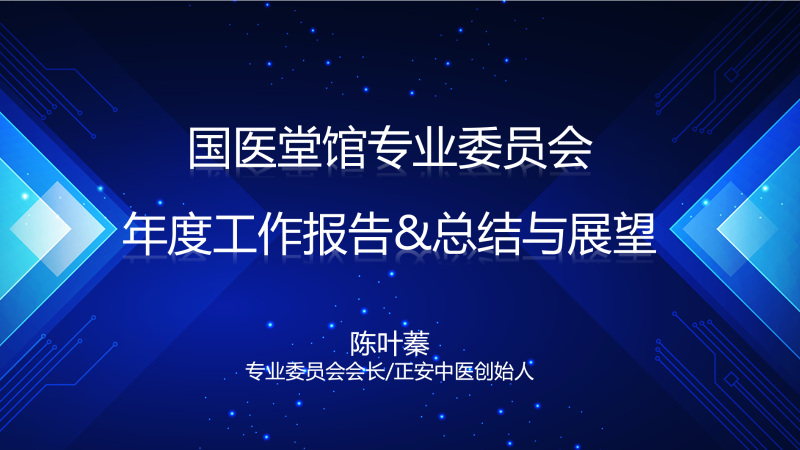 国医堂馆专业委员会

年度工作报告&总结与展望

陈叶蓁

专业委员会会长/正安中医创始人